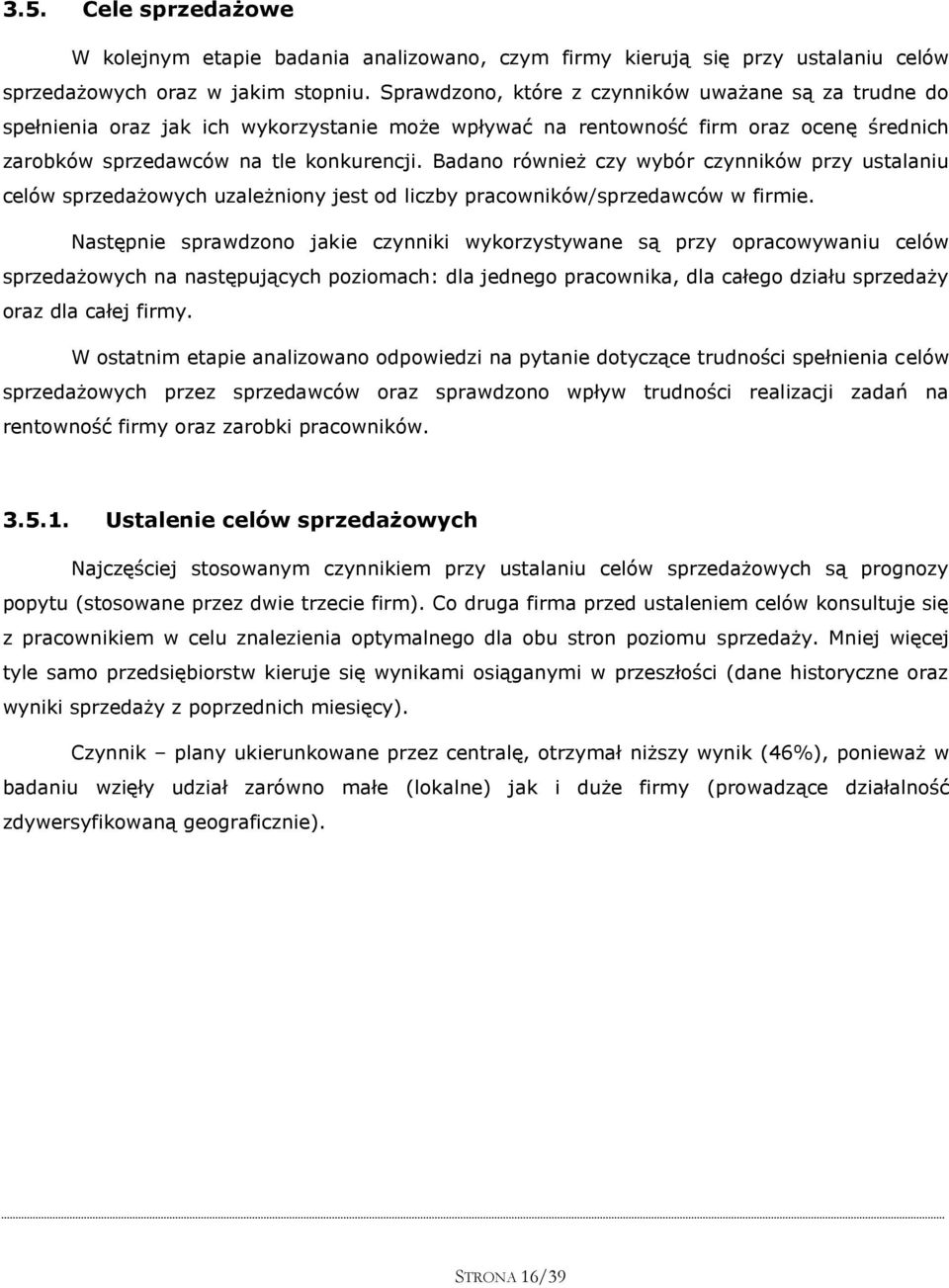 3.5. Cele sprzedażowe

W kolejnym etapie badania analizowano, czym firmy kierują się przy ustalaniu celów sprzedażowych oraz w jakim stopniu. Sprawdzono, które z czynników uważane są za trudne do spełnienia oraz jak ich wykorzystanie może wpływać na rentowność firm oraz ocenę średnich zarobków sprzedawców na tle konkurencji. Badano również czy wybór czynników przy ustalaniu celów sprzedażowych uzależniony jest od liczby pracowników/sprzedawców w firmie.

Następnie sprawdzono jakie czynniki wykorzystywane są przy opracowywaniu celów sprzedażowych na następujących poziomach: dla jednego pracownika, dla całego działu sprzedaży oraz dla całej firmy.

W ostatnim etapie analizowano odpowiedzi na pytanie dotyczące trudności spełnienia celów sprzedażowych przez sprzedawców oraz sprawdzono wpływ trudności realizacji zadań na rentowność firmy oraz zarobki pracowników.

3.5.1. Ustalenie celów sprzedażowych

Najczęściej stosowanym czynnikiem przy ustalaniu celów sprzedażowych są prognozy popytu (stosowane przez dwie trzecie firm). Co druga firma przed ustaleniem celów konsultuje się z pracownikiem w celu znalezienia optymalnego dla obu stron poziomu sprzedaży. Mniej więcej tyle samo przedsiębiorstw kieruje się wynikami osiąganymi w przeszłości (dane historyczne oraz wyniki sprzedaży z poprzednich miesięcy).

Czynnik – plany ukierunkowane przez centralę, otrzymał niższy wynik (46%), ponieważ w badaniu wzięły udział zarówno małe (lokalne) jak i duże firmy (prowadzące działalność zdywersyfikowaną geograficznie).

STRONA 16/39